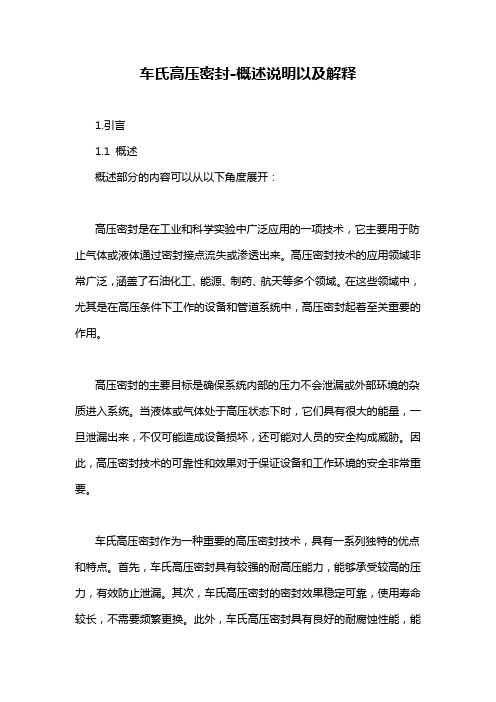 车氏高压密封-概述说明以及解释

1.引言

1.1 概述

概述部分的内容可以从以下角度展开：

高压密封是在工业和科学实验中广泛应用的一项技术，它主要用于防止气体或液体通过密封接点流失或渗透出来。高压密封技术的应用领域非常广泛，涵盖了石油化工、能源、制药、航天等多个领域。在这些领域中，尤其是在高压条件下工作的设备和管道系统中，高压密封起着至关重要的作用。

高压密封的主要目标是确保系统内部的压力不会泄漏或外部环境的杂质进入系统。当液体或气体处于高压状态下时，它们具有很大的能量，一旦泄漏出来，不仅可能造成设备损坏，还可能对人员的安全构成威胁。因此，高压密封技术的可靠性和效果对于保证设备和工作环境的安全非常重要。

车氏高压密封作为一种重要的高压密封技术，具有一系列独特的优点和特点。首先，车氏高压密封具有较强的耐高压能力，能够承受较高的压力，有效防止泄漏。其次，车氏高压密封的密封效果稳定可靠，使用寿命较长，不需要频繁更换。此外，车氏高压密封具有良好的耐腐蚀性能，能